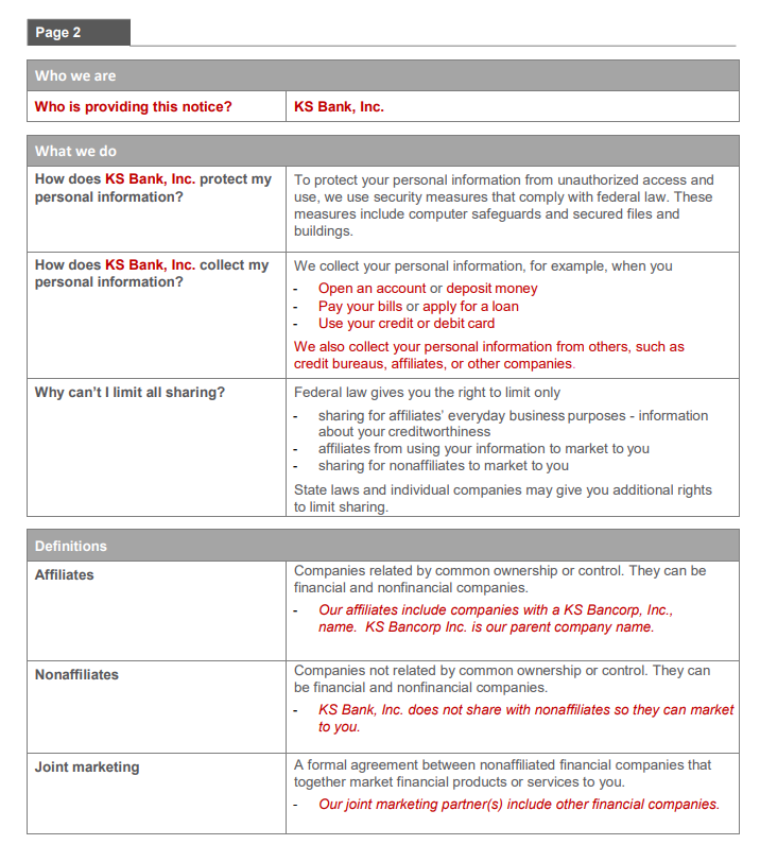 Page 2

| Who we are | |
|---|---|
| Who is providing this notice? | KS Bank, Inc. |

| What we do | |
|---|---|
| How does KS Bank, Inc. protect my personal information? | To protect your personal information from unauthorized access and use, we use security measures that comply with federal law. These measures include computer safeguards and secured files and buildings. |
| How does KS Bank, Inc. collect my personal information? | We collect your personal information, for example, when you<br>- Open an account or deposit money<br>- Pay your bills or apply for a loan<br>- Use your credit or debit card<br>We also collect your personal information from others, such as credit bureaus, affiliates, or other companies. |
| Why can't I limit all sharing? | Federal law gives you the right to limit only<br>- sharing for affiliates' everyday business purposes - information about your creditworthiness<br>- affiliates from using your information to market to you<br>- sharing for nonaffiliates to market to you<br>State laws and individual companies may give you additional rights to limit sharing. |

| Definitions | |
|---|---|
| Affiliates | Companies related by common ownership or control. They can be financial and nonfinancial companies.<br>- Our affiliates include companies with a KS Bancorp, Inc., name. KS Bancorp Inc. is our parent company name. |
| Nonaffiliates | Companies not related by common ownership or control. They can be financial and nonfinancial companies.<br>- KS Bank, Inc. does not share with nonaffiliates so they can market to you. |
| Joint marketing | A formal agreement between nonaffiliated financial companies that together market financial products or services to you.<br>- Our joint marketing partner(s) include other financial companies. |